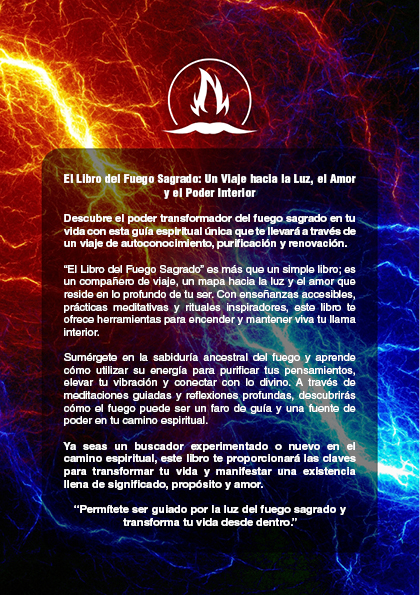 El Libro del Fuego Sagrado: Un Viaje hacia la Luz, el Amor y el Poder Interior

Descubre el poder transformador del fuego sagrado en tu vida con esta guía espiritual única que te llevará a través de un viaje de autoconocimiento, purificación y renovación.

"El Libro del Fuego Sagrado" es más que un simple libro; es un compañero de viaje, un mapa hacia la luz y el amor que reside en lo profundo de tu ser. Con enseñanzas accesibles, prácticas meditativas y rituales inspiradores, este libro te ofrece herramientas para encender y mantener viva tu llama interior.

Sumérgete en la sabiduría ancestral del fuego y aprende cómo utilizar su energía para purificar tus pensamientos, elevar tu vibración y conectar con lo divino. A través de meditaciones guiadas y reflexiones profundas, descubrirás cómo el fuego puede ser un faro de guía y una fuente de poder en tu camino espiritual.

Ya seas un buscador experimentado o nuevo en el camino espiritual, este libro te proporcionará las claves para transformar tu vida y manifestar una existencia llena de significado, propósito y amor.

"Permítete ser guiado por la luz del fuego sagrado y transforma tu vida desde dentro."